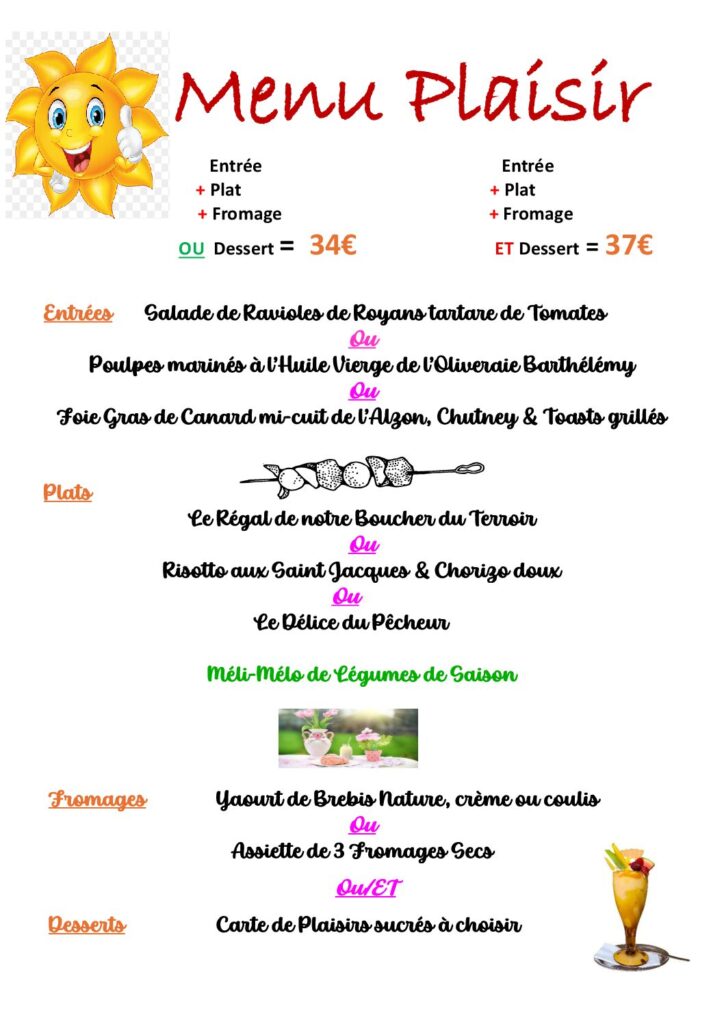 Menu Plaisir

Entrée
+ Plat
+ Fromage
OU Dessert = 34€

Entrée
+ Plat
+ Fromage
ET Dessert = 37€

Entrées Salade de Ravioles de Royans tartare de Tomates
Ou
Poulpes marinés à l'Huile Vierge de l'Oliveraie Barthélémy
Ou
Foie Gras de Canard mi-cuit de l'Alzon, Chutney & Toasts grillés

Plats
Le Régal de notre Boucher du Terroir
Ou
Risotto aux Saint Jacques & Chorizo doux
Ou
Le Délice du Pêcheur

Méli-Mélo de Légumes de Saison

Fromages Yaourt de Brebis Nature, crème ou coulis
Ou
Assiette de 3 Fromages Secs

Ou/ET

Desserts Carte de Plaisirs sucrés à choisir